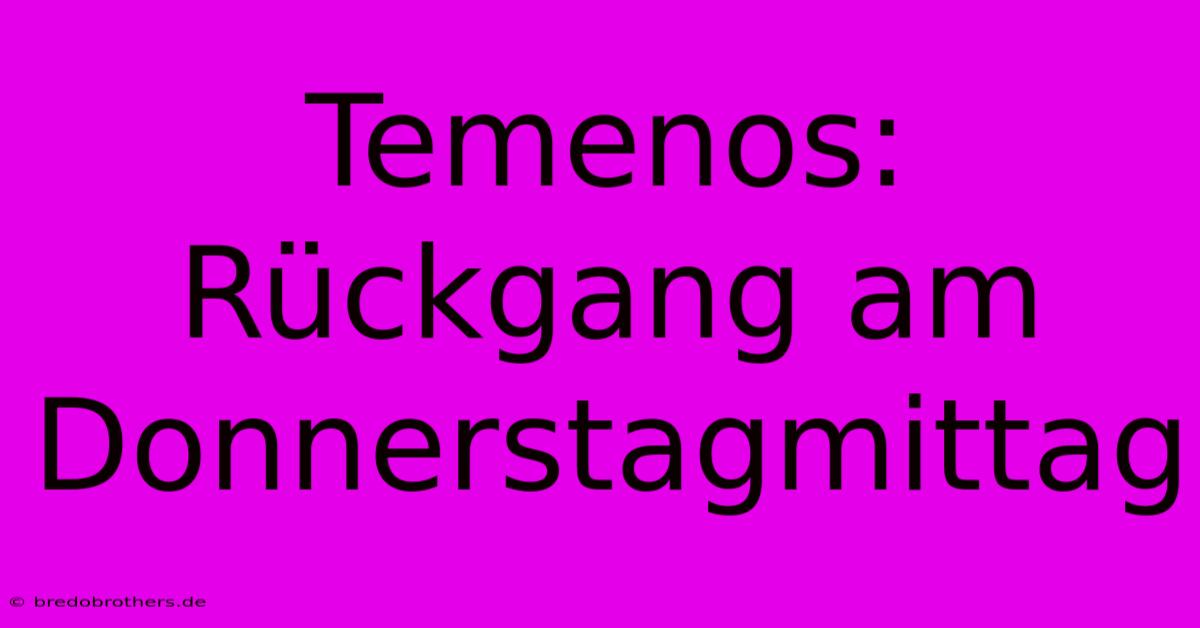 Temenos: Rückgang am Donnerstagmittag

© bredobrothers.de